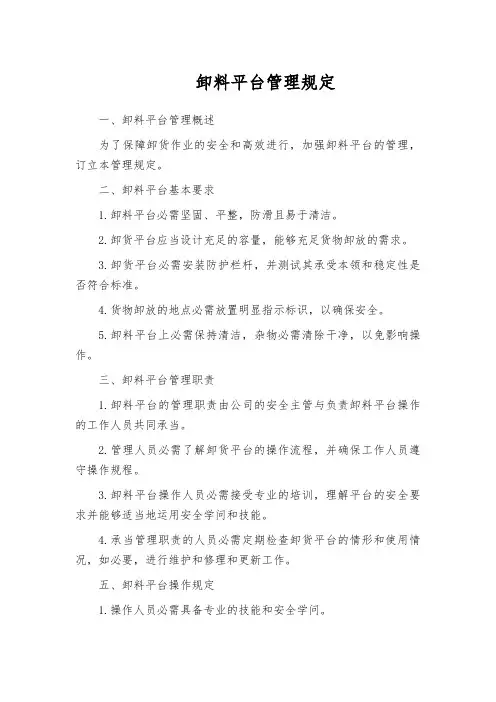 卸料平台管理规定

一、卸料平台管理概述

为了保障卸货作业的安全和高效进行，加强卸料平台的管理，订立本管理规定。

二、卸料平台基本要求

1.卸料平台必需坚固、平整，防滑且易于清洁。

2.卸货平台应当设计充足的容量，能够充足货物卸放的需求。

3.卸货平台必需安装防护栏杆，并测试其承受本领和稳定性是否符合标准。

4.货物卸放的地点必需放置明显指示标识，以确保安全。

5.卸料平台上必需保持清洁，杂物必需清除干净，以免影响操作。

三、卸料平台管理职责

1.卸料平台的管理职责由公司的安全主管与负责卸料平台操作的工作人员共同承当。

2.管理人员必需了解卸货平台的操作流程，并确保工作人员遵守操作规程。

3.卸料平台操作人员必需接受专业的培训，理解平台的安全要求并能够适当地运用安全学问和技能。

4.承当管理职责的人员必需定期检查卸货平台的情形和使用情况，如必要，进行维护和修理和更新工作。

五、卸料平台操作规定

1.操作人员必需具备专业的技能和安全学问。